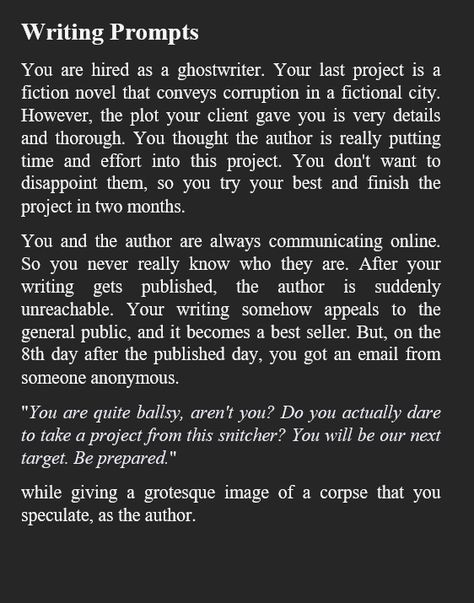 Writing Prompts

You are hired as a ghostwriter. Your last project is a fiction novel that conveys corruption in a fictional city. However, the plot your client gave you is very details and thorough. You thought the author is really putting time and effort into this project. You don't want to disappoint them, so you try your best and finish the project in two months.

You and the author are always communicating online. So you never really know who they are. After your writing gets published, the author is suddenly unreachable. Your writing somehow appeals to the general public, and it becomes a best seller. But, on the 8th day after the published day, you got an email from someone anonymous.

"You are quite ballsy, aren't you? Do you actually dare to take a project from this snitcher? You will be our next target. Be prepared."

while giving a grotesque image of a corpse that you speculate, as the author.